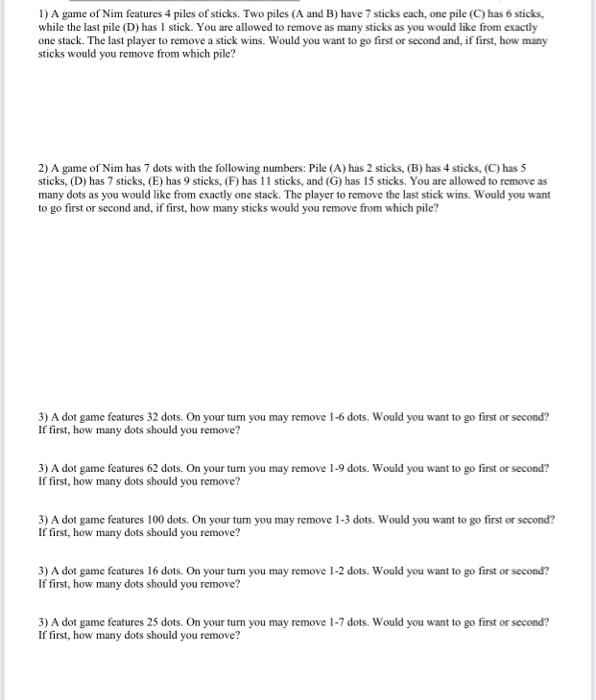 1) A game of Nim features 4 piles of sticks. Two piles (A and B) have 7 sticks each, one pile (C) has 6 sticks, while the last pile (D) has 1 stick. You are allowed to remove as many sticks as you would like from exactly one stack. The last player to remove a stick wins. Would you want to go first or second and, if first, how many sticks would you remove from which pile?

2) A game of Nim has 7 dots with the following numbers: Pile (A) has 2 sticks, (B) has 4 sticks, (C) has 5 sticks, (D) has 7 sticks, (E) has 9 sticks, (F) has 11 sticks, and (G) has 15 sticks. You are allowed to remove as many dots as you would like from exactly one stack. The player to remove the last stick wins. Would you want to go first or second and, if first, how many sticks would you remove from which pile?

3) A dot game features 32 dots. On your turn you may remove 1-6 dots. Would you want to go first or second? If first, how many dots should you remove?

3) A dot game features 62 dots. On your turn you may remove 1-9 dots. Would you want to go first or second? If first, how many dots should you remove?

3) A dot game features 100 dots. On your turn you may remove 1-3 dots. Would you want to go first or second? If first, how many dots should you remove?

3) A dot game features 16 dots. On your turn you may remove 1-2 dots. Would you want to go first or second? If first, how many dots should you remove?

3) A dot game features 25 dots. On your turn you may remove 1-7 dots. Would you want to go first or second? If first, how many dots should you remove?